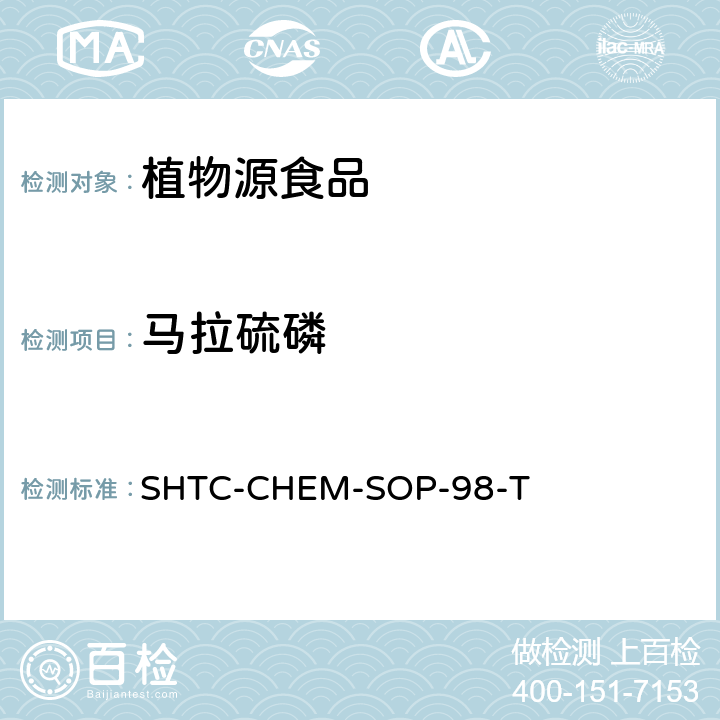 MA CNAS AC ilac-MRA

检测对象：植物源食品

检测项目：马拉硫磷

检测标准：SHTC-CHEM-SOP-98-T

百检
Baijiantest.com

做检测 上百检
400-151-7153